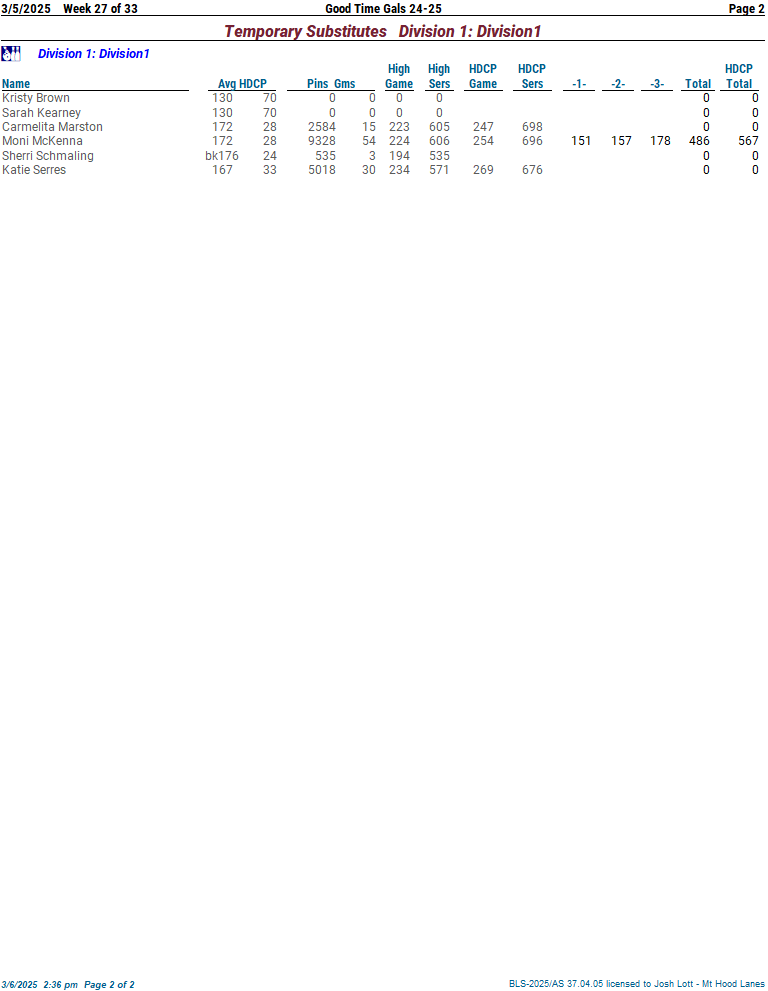 3/5/2025 Week 27 of 33 Good Time Gals 24-25 Page 2

Temporary Substitutes Division 1: Division1

Division 1: Division1

| Name | Avg | HDCP | Pins | Gms | High Game | High Sers | HDCP Game | HDCP Sers | -1- | -2- | -3- | Total | HDCP Total |
|---|---|---|---|---|---|---|---|---|---|---|---|---|---|
| Kristy Brown | 130 | 70 | 0 | 0 | 0 | 0 | | | | | | 0 | 0 |
| Sarah Kearney | 130 | 70 | 0 | 0 | 0 | 0 | | | | | | 0 | 0 |
| Carmelita Marston | 172 | 28 | 2584 | 15 | 223 | 605 | 247 | 698 | | | | 0 | 0 |
| Moni McKenna | 172 | 28 | 9328 | 54 | 224 | 606 | 254 | 696 | 151 | 157 | 178 | 486 | 567 |
| Sherri Schmaling | bk176 | 24 | 535 | 3 | 194 | 535 | | | | | | 0 | 0 |
| Katie Serres | 167 | 33 | 5018 | 30 | 234 | 571 | 269 | 676 | | | | 0 | 0 |

3/6/2025 2:36 pm Page 2 of 2 BLS-2025/AS 37.04.05 licensed to Josh Lott - Mt Hood Lanes